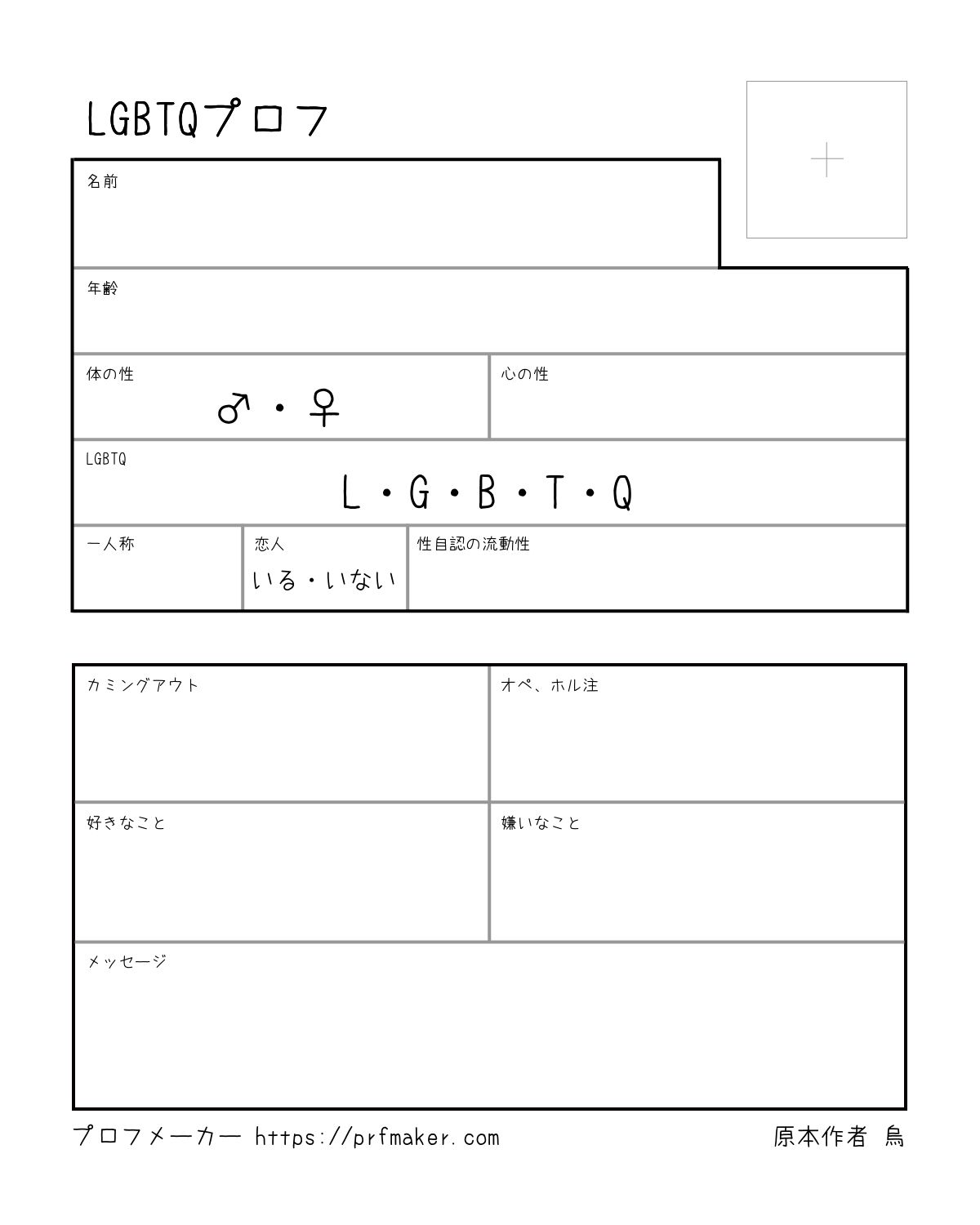 LGBTQプロフ

+

名前

年齢

体の性
♂・♀

心の性

LGBTQ
L・G・B・T・Q

一人称

恋人
いる・いない

性自認の流動性

カミングアウト

オペ、ホル注

好きなこと

嫌いなこと

メッセージ

プロフメーカー https://prfmaker.com

原本作者 烏